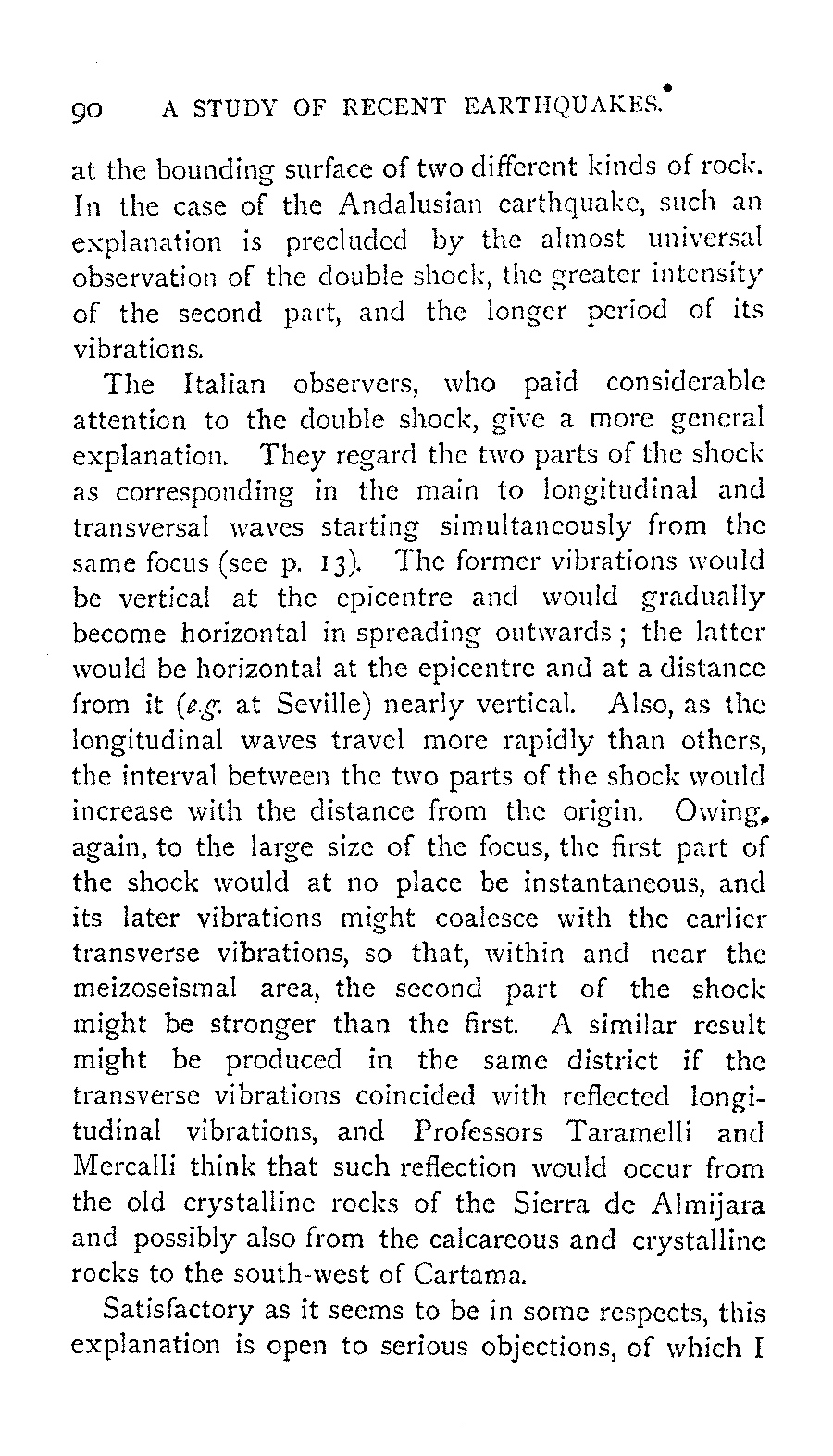 90 A STUDY OF RECENT EARTHQUAKES.

at the bounding surface of two different kinds of rock. In the case of the Andalusian earthquake, such an explanation is precluded by the almost universal observation of the double shock, the greater intensity of the second part, and the longer period of its vibrations.

The Italian observers, who paid considerable attention to the double shock, give a more general explanation. They regard the two parts of the shock as corresponding in the main to longitudinal and transversal waves starting simultaneously from the same focus (see p. 13). The former vibrations would be vertical at the epicentre and would gradually become horizontal in spreading outwards; the latter would be horizontal at the epicentre and at a distance from it (e.g. at Seville) nearly vertical. Also, as the longitudinal waves travel more rapidly than others, the interval between the two parts of the shock would increase with the distance from the origin. Owing, again, to the large size of the focus, the first part of the shock would at no place be instantaneous, and its later vibrations might coalesce with the earlier transverse vibrations, so that, within and near the meizoseismal area, the second part of the shock might be stronger than the first. A similar result might be produced in the same district if the transverse vibrations coincided with reflected longitudinal vibrations, and Professors Taramelli and Mercalli think that such reflection would occur from the old crystalline rocks of the Sierra de Almijara and possibly also from the calcareous and crystalline rocks to the south-west of Cartama.

Satisfactory as it seems to be in some respects, this explanation is open to serious objections, of which I